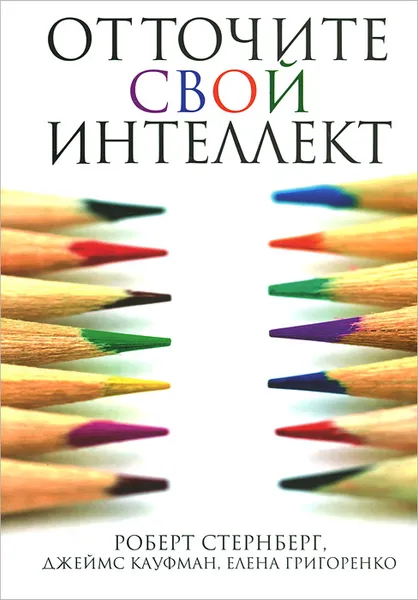 ОТТОЧИТЕ СВОЙ ИНТЕЛЛЕКТ

РОБЕРТ СТЕРНБЕРГ, ДЖЕЙМС КАУФМАН, ЕЛЕНА ГРИГОРЕНКО